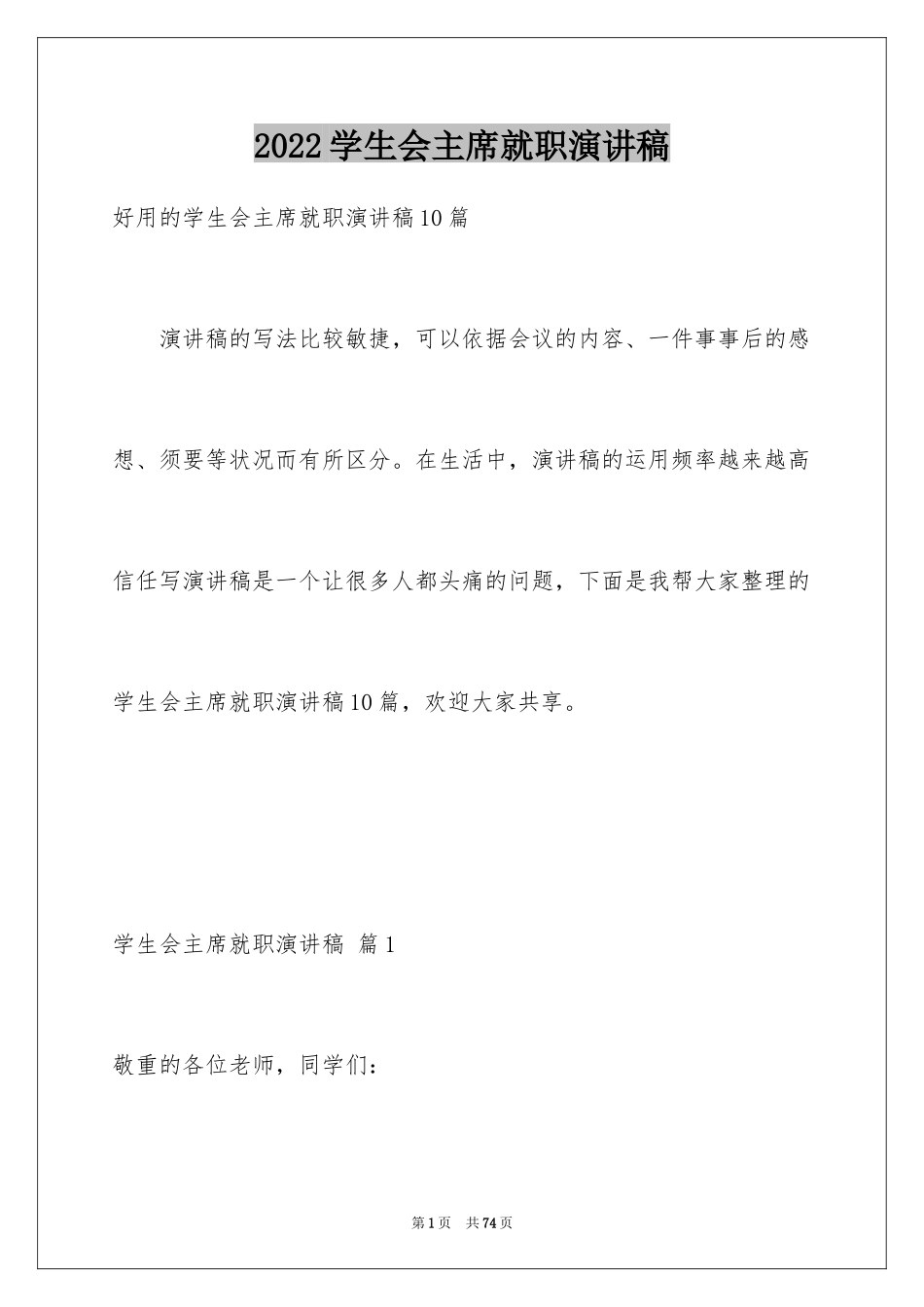 2022学生会主席就职演讲稿

好用的学生会主席就职演讲稿10篇

演讲稿的写法比较敏捷，可以依据会议的内容、一件事事后的感想、须要等状况而有所区分。在生活中，演讲稿的运用频率越来越高信任写演讲稿是一个让很多人都头痛的问题，下面是我帮大家整理的学生会主席就职演讲稿10篇，欢迎大家共享。

学生会主席就职演讲稿 篇1

敬重的各位老师，同学们：

第1页 共74页